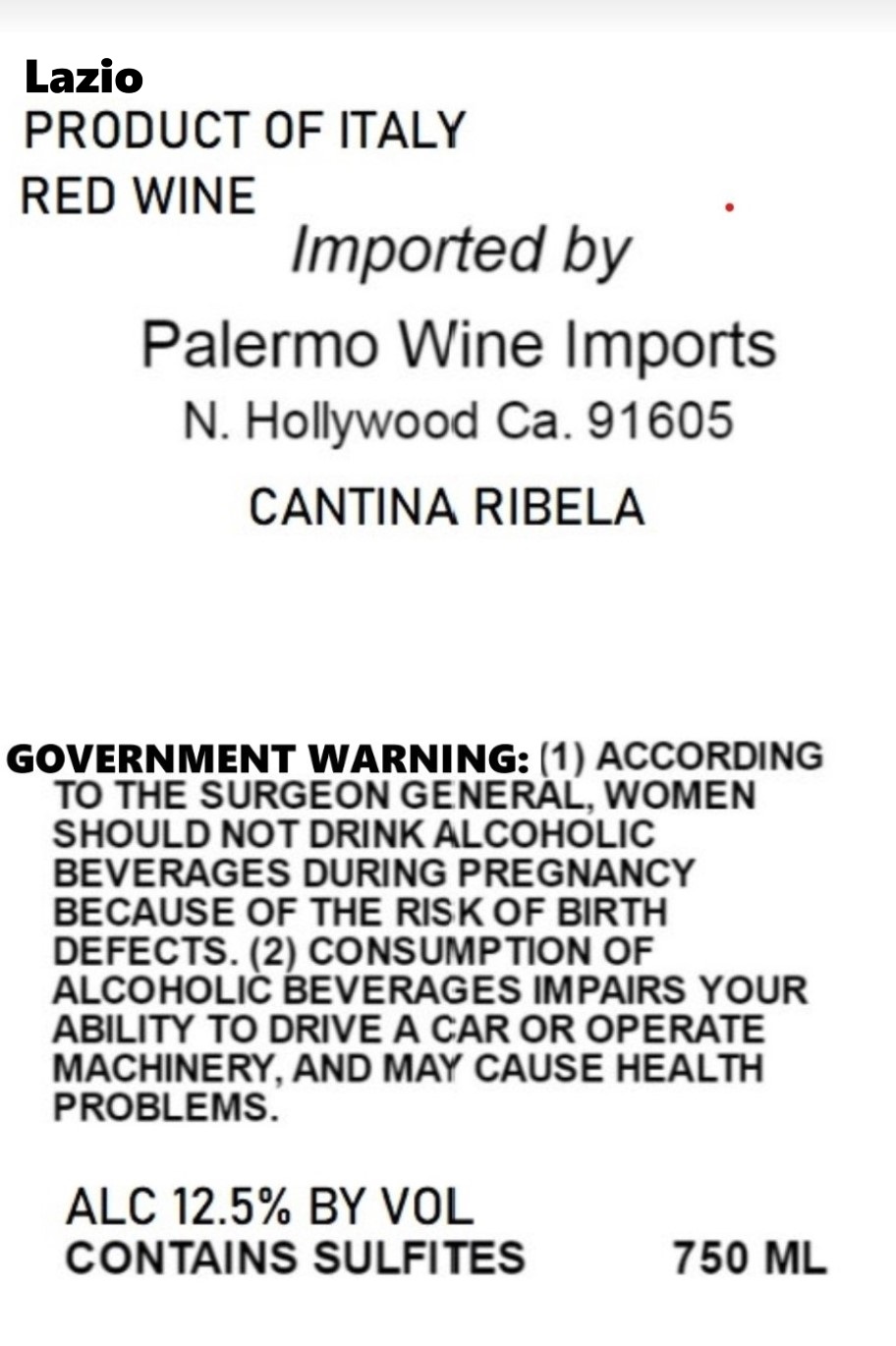 Lazio
PRODUCT OF ITALY
RED WINE

Imported by

Palermo Wine Imports
N. Hollywood Ca. 91605

CANTINA RIBELA

GOVERNMENT WARNING: (1) ACCORDING TO THE SURGEON GENERAL, WOMEN SHOULD NOT DRINK ALCOHOLIC BEVERAGES DURING PREGNANCY BECAUSE OF THE RISK OF BIRTH DEFECTS. (2) CONSUMPTION OF ALCOHOLIC BEVERAGES IMPAIRS YOUR ABILITY TO DRIVE A CAR OR OPERATE MACHINERY, AND MAY CAUSE HEALTH PROBLEMS.

ALC 12.5% BY VOL
CONTAINS SULFITES 750 ML